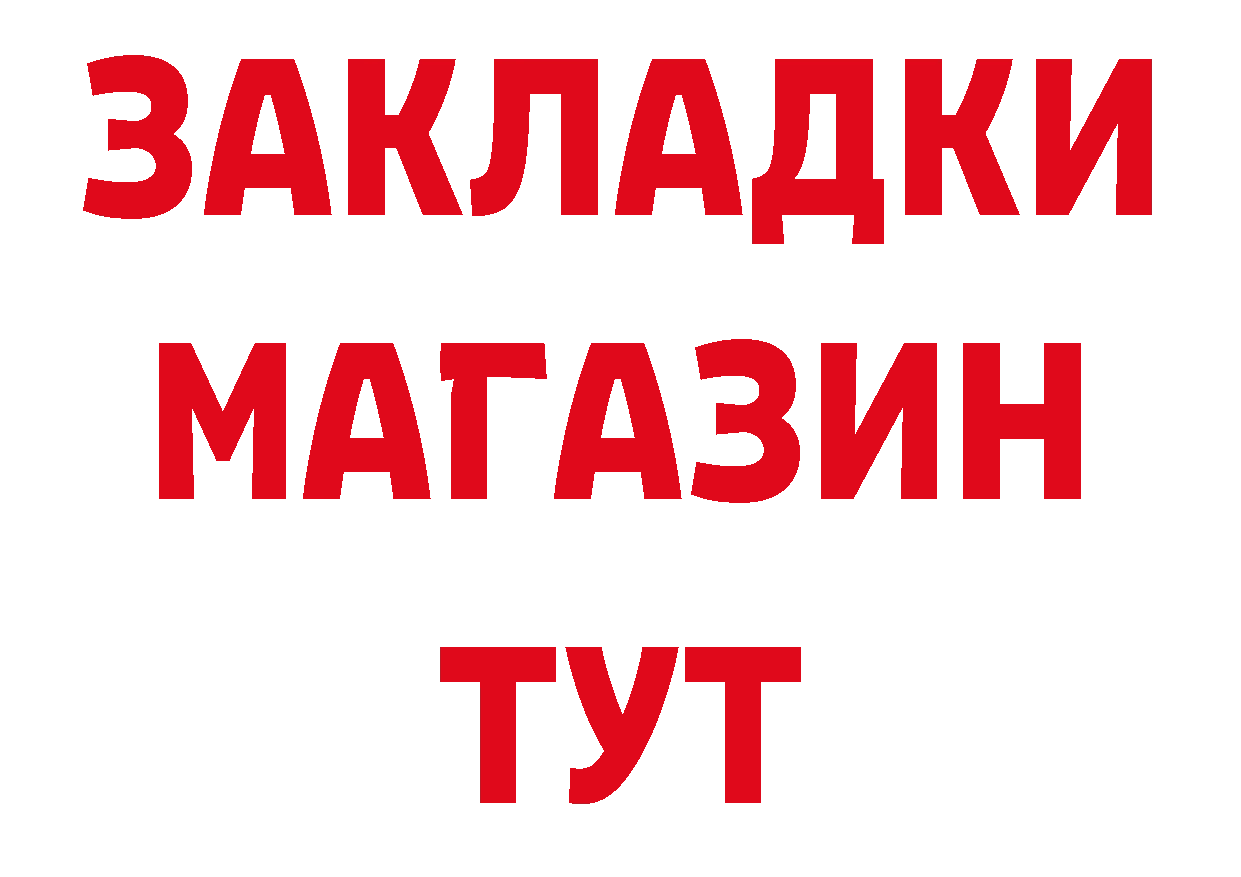 ЗАКЛАДКИ
МАГАЗИН
ТУТ